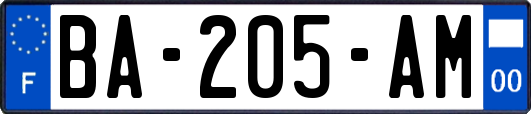 F
BA-205-AM
00